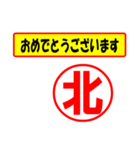 おめでとうございます

北